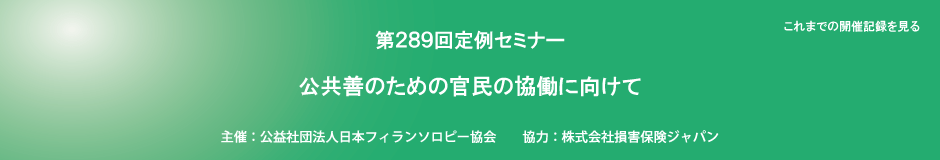 これまでの開催記録を見る

第289回定例セミナー

公共善のための官民の協働に向けて

主催：公益社団法人日本フィランソロピー協会　　協力：株式会社損害保険ジャパン